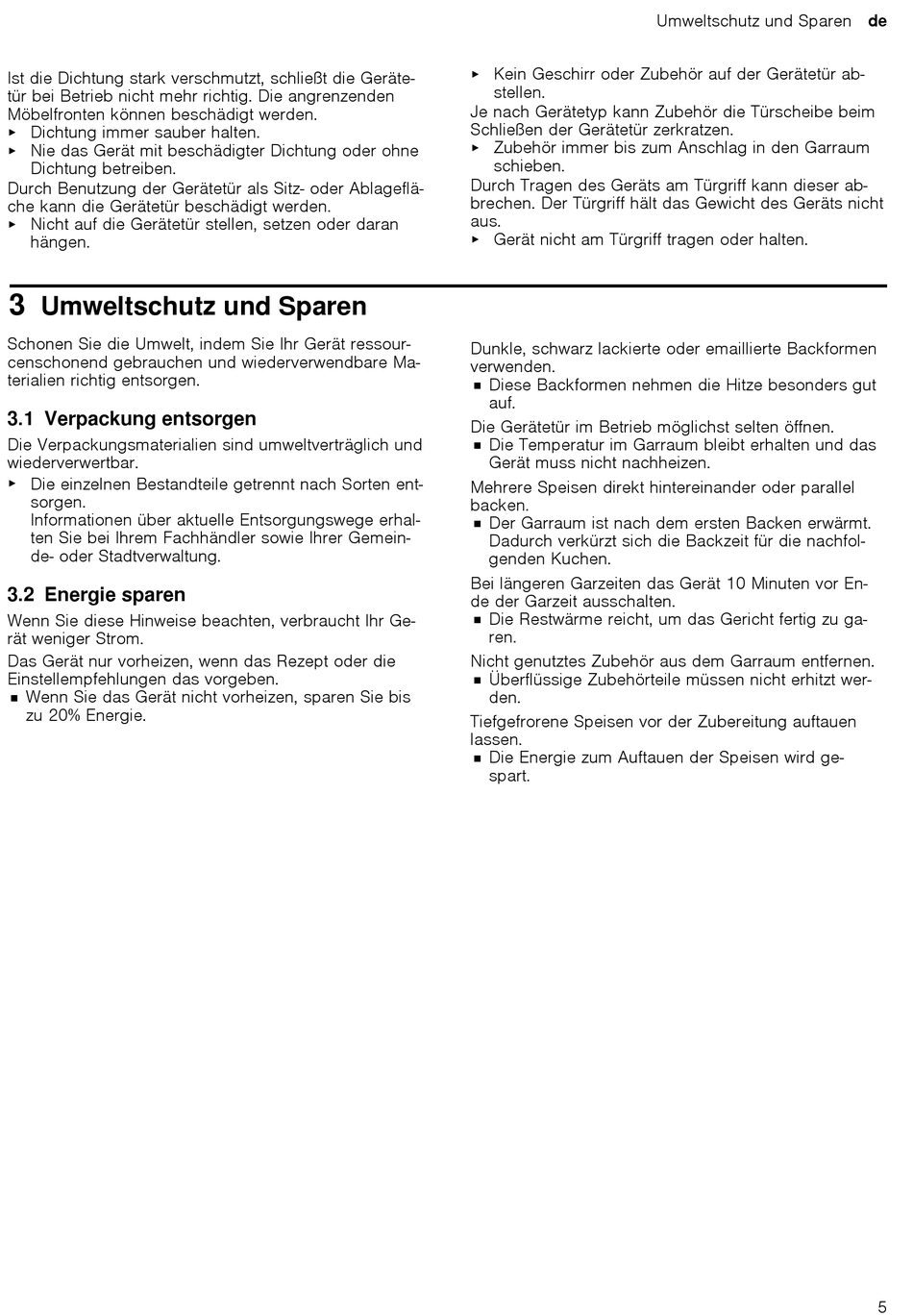 Umweltschutz und Sparen de

Ist die Dichtung stark verschmutzt, schließt die Gerätetür bei Betrieb nicht mehr richtig. Die angrenzenden Möbelfronten können beschädigt werden.
▸ Dichtung immer sauber halten.
▸ Nie das Gerät mit beschädigter Dichtung oder ohne Dichtung betreiben.
Durch Benutzung der Gerätetür als Sitz- oder Ablagefläche kann die Gerätetür beschädigt werden.
▸ Nicht auf die Gerätetür stellen, setzen oder daran hängen.

▸ Kein Geschirr oder Zubehör auf der Gerätetür abstellen.
Je nach Gerätetyp kann Zubehör die Türscheibe beim Schließen der Gerätetür zerkratzen.
▸ Zubehör immer bis zum Anschlag in den Garraum schieben.
Durch Tragen des Geräts am Türgriff kann dieser abbrechen. Der Türgriff hält das Gewicht des Geräts nicht aus.
▸ Gerät nicht am Türgriff tragen oder halten.

3 Umweltschutz und Sparen

Schonen Sie die Umwelt, indem Sie Ihr Gerät ressourcenschonend gebrauchen und wiederverwendbare Materialien richtig entsorgen.

3.1 Verpackung entsorgen
Die Verpackungsmaterialien sind umweltverträglich und wiederverwertbar.
▸ Die einzelnen Bestandteile getrennt nach Sorten entsorgen.
Informationen über aktuelle Entsorgungswege erhalten Sie bei Ihrem Fachhändler sowie Ihrer Gemeinde- oder Stadtverwaltung.

3.2 Energie sparen
Wenn Sie diese Hinweise beachten, verbraucht Ihr Gerät weniger Strom.
Das Gerät nur vorheizen, wenn das Rezept oder die Einstellempfehlungen das vorgeben.
■ Wenn Sie das Gerät nicht vorheizen, sparen Sie bis zu 20% Energie.

Dunkle, schwarz lackierte oder emaillierte Backformen verwenden.
■ Diese Backformen nehmen die Hitze besonders gut auf.
Die Gerätetür im Betrieb möglichst selten öffnen.
■ Die Temperatur im Garraum bleibt erhalten und das Gerät muss nicht nachheizen.
Mehrere Speisen direkt hintereinander oder parallel backen.
■ Der Garraum ist nach dem ersten Backen erwärmt. Dadurch verkürzt sich die Backzeit für die nachfolgenden Kuchen.
Bei längeren Garzeiten das Gerät 10 Minuten vor Ende der Garzeit ausschalten.
■ Die Restwärme reicht, um das Gericht fertig zu garen.
Nicht genutztes Zubehör aus dem Garraum entfernen.
■ Überflüssige Zubehörteile müssen nicht erhitzt werden.
Tiefgefrorene Speisen vor der Zubereitung auftauen lassen.
■ Die Energie zum Auftauen der Speisen wird gespart.

5